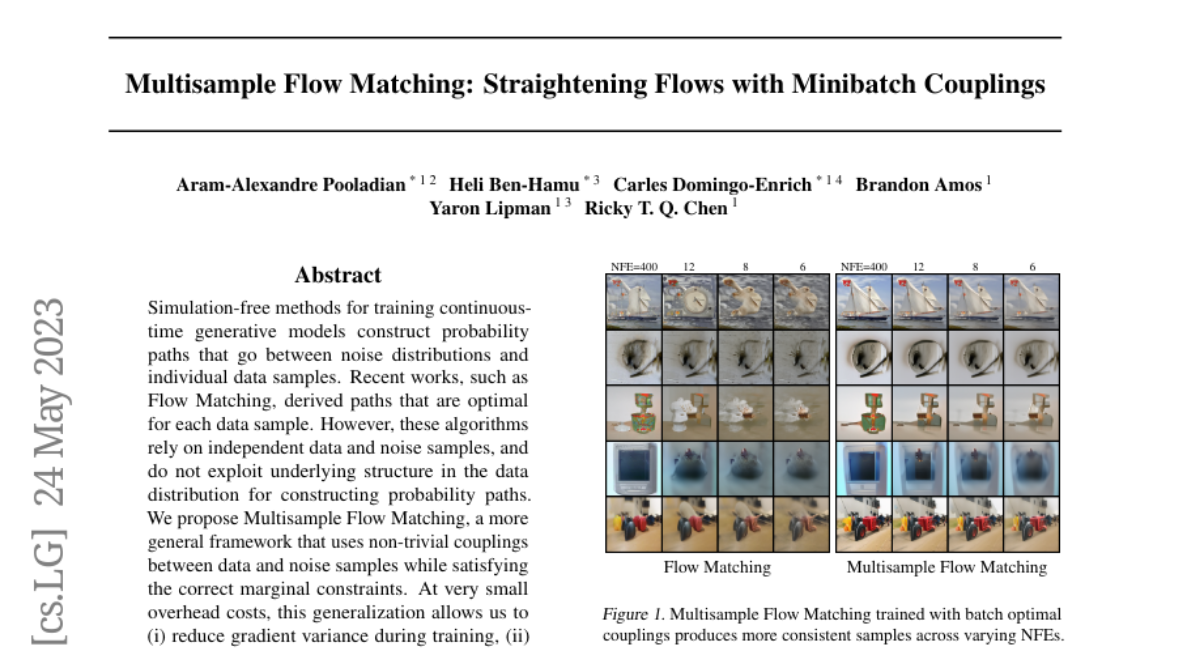 Multisample Flow Matching: Straightening Flows with Minibatch Couplings

Aram-Alexandre Pooladian $^{*12}$ Heli Ben-Hamu $^{*3}$ Carles Domingo-Enrich $^{*14}$ Brandon Amos $^{1}$ Yaron Lipman $^{13}$ Ricky T. Q. Chen $^{1}$

[cs.LG] 24 May 2023

Abstract

Simulation-free methods for training continuous-time generative models construct probability paths that go between noise distributions and individual data samples. Recent works, such as Flow Matching, derived paths that are optimal for each data sample. However, these algorithms rely on independent data and noise samples, and do not exploit underlying structure in the data distribution for constructing probability paths. We propose Multisample Flow Matching, a more general framework that uses non-trivial couplings between data and noise samples while satisfying the correct marginal constraints. At very small overhead costs, this generalization allows us to (i) reduce gradient variance during training, (ii)

NFE=400 12 8 6 NFE=400 12 8 6

Flow Matching Multisample Flow Matching

Figure 1. Multisample Flow Matching trained with batch optimal couplings produces more consistent samples across varying NFEs.